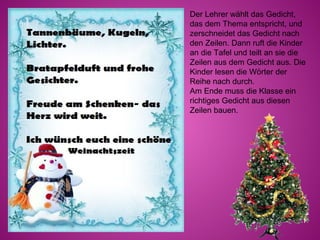 Tannenbäume, Kugeln, Lichter.

Bratapfelduft und frohe Gesichter.

Freude am Schenken- das Herz wird weit.

Ich wünsch euch eine schöne Weinachtszeit

Der Lehrer wählt das Gedicht, das dem Thema entspricht, und zerschneidet das Gedicht nach den Zeilen. Dann ruft die Kinder an die Tafel und teilt an sie die Zeilen aus dem Gedicht aus. Die Kinder lesen die Wörter der Reihe nach durch.
Am Ende muss die Klasse ein richtiges Gedicht aus diesen Zeilen bauen.